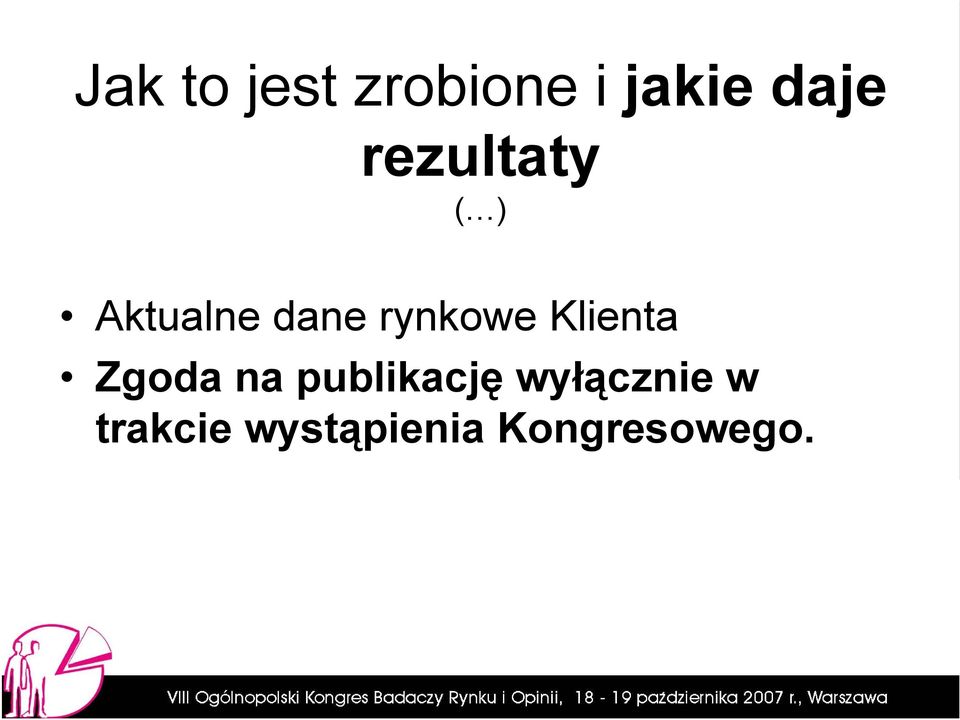 Jak to jest zrobione i jakie daje rezultaty
(...)

• Aktualne dane rynkowe Klienta
• Zgoda na publikację wyłącznie w trakcie wystąpienia Kongresowego.

VIII Ogólnopolski Kongres Badaczy Rynku i Opinii, 18 - 19 października 2007 r., Warszawa